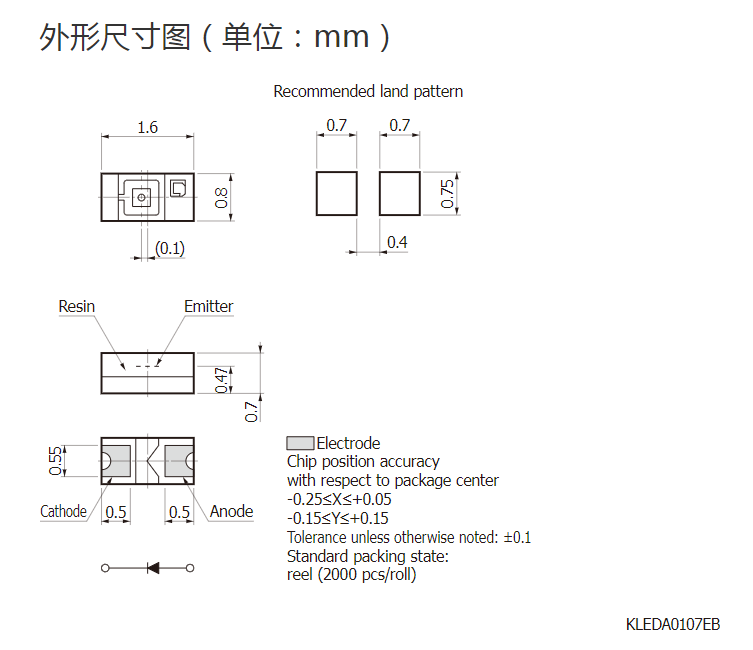 外形尺寸图（单位：mm）

Recommended land pattern

1.6

0.8

(0.1)

0.7

0.7

0.75

0.4

Resin

Emitter

0.47

0.7

0.55

Cathode

0.5

0.5

Anode

Electrode
Chip position accuracy
with respect to package center
-0.25≤X≤+0.05
-0.15≤Y≤+0.15
Tolerance unless otherwise noted: ±0.1
Standard packing state:
reel (2000 pcs/roll)

KLEDA0107EB